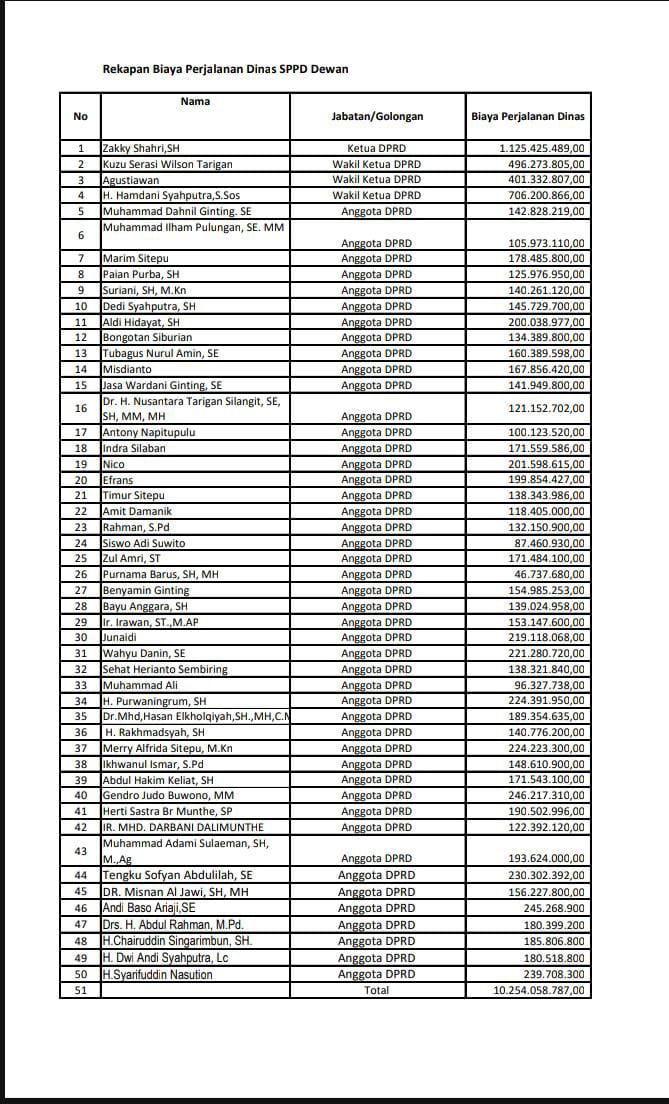 Rekapan Biaya Perjalanan Dinas SPPD Dewan

| No | Nama | Jabatan/Golongan | Biaya Perjalanan Dinas |
|---|---|---|---|
| 1 | Zakky Shahri,SH | Ketua DPRD | 1.125.425.489,00 |
| 2 | Kuzu Serasi Wilson Tarigan | Wakil Ketua DPRD | 496.273.805,00 |
| 3 | Agustiawan | Wakil Ketua DPRD | 401.332.807,00 |
| 4 | H. Hamdani Syahputra,S.Sos | Wakil Ketua DPRD | 706.200.866,00 |
| 5 | Muhammad Dahnil Ginting. SE | Anggota DPRD | 142.828.219,00 |
| 6 | Muhammad Ilham Pulungan, SE. MM | Anggota DPRD | 105.973.110,00 |
| 7 | Marim Sitepu | Anggota DPRD | 178.485.800,00 |
| 8 | Paian Purba, SH | Anggota DPRD | 125.976.950,00 |
| 9 | Suriani, SH, M.Kn | Anggota DPRD | 140.261.120,00 |
| 10 | Dedi Syahputra, SH | Anggota DPRD | 145.729.700,00 |
| 11 | Aldi Hidayat, SH | Anggota DPRD | 200.038.977,00 |
| 12 | Bongotan Siburian | Anggota DPRD | 134.389.800,00 |
| 13 | Tubagus Nurul Amin, SE | Anggota DPRD | 160.389.598,00 |
| 14 | Misdianto | Anggota DPRD | 167.856.420,00 |
| 15 | Jasa Wardani Ginting, SE | Anggota DPRD | 141.949.800,00 |
| 16 | Dr. H. Nusantara Tarigan Silangit, SE, SH, MM, MH | Anggota DPRD | 121.152.702,00 |
| 17 | Antony Napitupulu | Anggota DPRD | 100.123.520,00 |
| 18 | Indra Silaban | Anggota DPRD | 171.559.586,00 |
| 19 | Nico | Anggota DPRD | 201.598.615,00 |
| 20 | Efrans | Anggota DPRD | 199.854.427,00 |
| 21 | Timur Sitepu | Anggota DPRD | 138.343.986,00 |
| 22 | Amit Damanik | Anggota DPRD | 118.405.000,00 |
| 23 | Rahman, S.Pd | Anggota DPRD | 132.150.900,00 |
| 24 | Siswo Adi Suwito | Anggota DPRD | 87.460.930,00 |
| 25 | Zul Amri, ST | Anggota DPRD | 171.484.100,00 |
| 26 | Purnama Barus, SH, MH | Anggota DPRD | 46.737.680,00 |
| 27 | Benyamin Ginting | Anggota DPRD | 154.985.253,00 |
| 28 | Bayu Anggara, SH | Anggota DPRD | 139.024.958,00 |
| 29 | Ir. Irawan, ST.,M.AP | Anggota DPRD | 153.147.600,00 |
| 30 | Junaidi | Anggota DPRD | 219.118.068,00 |
| 31 | Wahyu Danin, SE | Anggota DPRD | 221.280.720,00 |
| 32 | Sehat Herianto Sembiring | Anggota DPRD | 138.321.840,00 |
| 33 | Muhammad Ali | Anggota DPRD | 96.327.738,00 |
| 34 | H. Purwaningrum, SH | Anggota DPRD | 224.391.950,00 |
| 35 | Dr.Mhd,Hasan Elkholqiyah,SH.,MH,C.N | Anggota DPRD | 189.354.635,00 |
| 36 | H. Rakhmadsyah, SH | Anggota DPRD | 140.776.200,00 |
| 37 | Merry Alfrida Sitepu, M.Kn | Anggota DPRD | 224.223.300,00 |
| 38 | Ikhwanul Ismar, S.Pd | Anggota DPRD | 148.610.900,00 |
| 39 | Abdul Hakim Keliat, SH | Anggota DPRD | 171.543.100,00 |
| 40 | Gendro Judo Buwono, MM | Anggota DPRD | 246.217.310,00 |
| 41 | Herti Sastra Br Munthe, SP | Anggota DPRD | 190.502.996,00 |
| 42 | IR. MHD. DARBANI DALIMUNTHE | Anggota DPRD | 122.392.120,00 |
| 43 | Muhammad Adami Sulaeman, SH, M.,Ag | Anggota DPRD | 193.624.000,00 |
| 44 | Tengku Sofyan Abdulilah, SE | Anggota DPRD | 230.302.392,00 |
| 45 | DR. Misnan Al Jawi, SH, MH | Anggota DPRD | 156.227.800,00 |
| 46 | Andi Baso Ariaji,SE | Anggota DPRD | 245.268.900 |
| 47 | Drs. H. Abdul Rahman, M.Pd. | Anggota DPRD | 180.399.200 |
| 48 | H.Chairuddin Singarimbun, SH. | Anggota DPRD | 185.806.800 |
| 49 | H. Dwi Andi Syahputra, Lc | Anggota DPRD | 180.518.800 |
| 50 | H.Syarifuddin Nasution | Anggota DPRD | 239.708.300 |
| 51 | | Total | 10.254.058.787,00 |